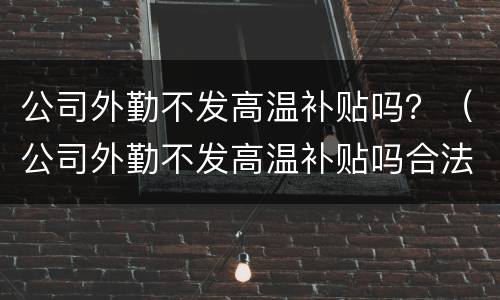 公司外勤不发高温补贴吗？（公司外勤不发高温补贴吗合法